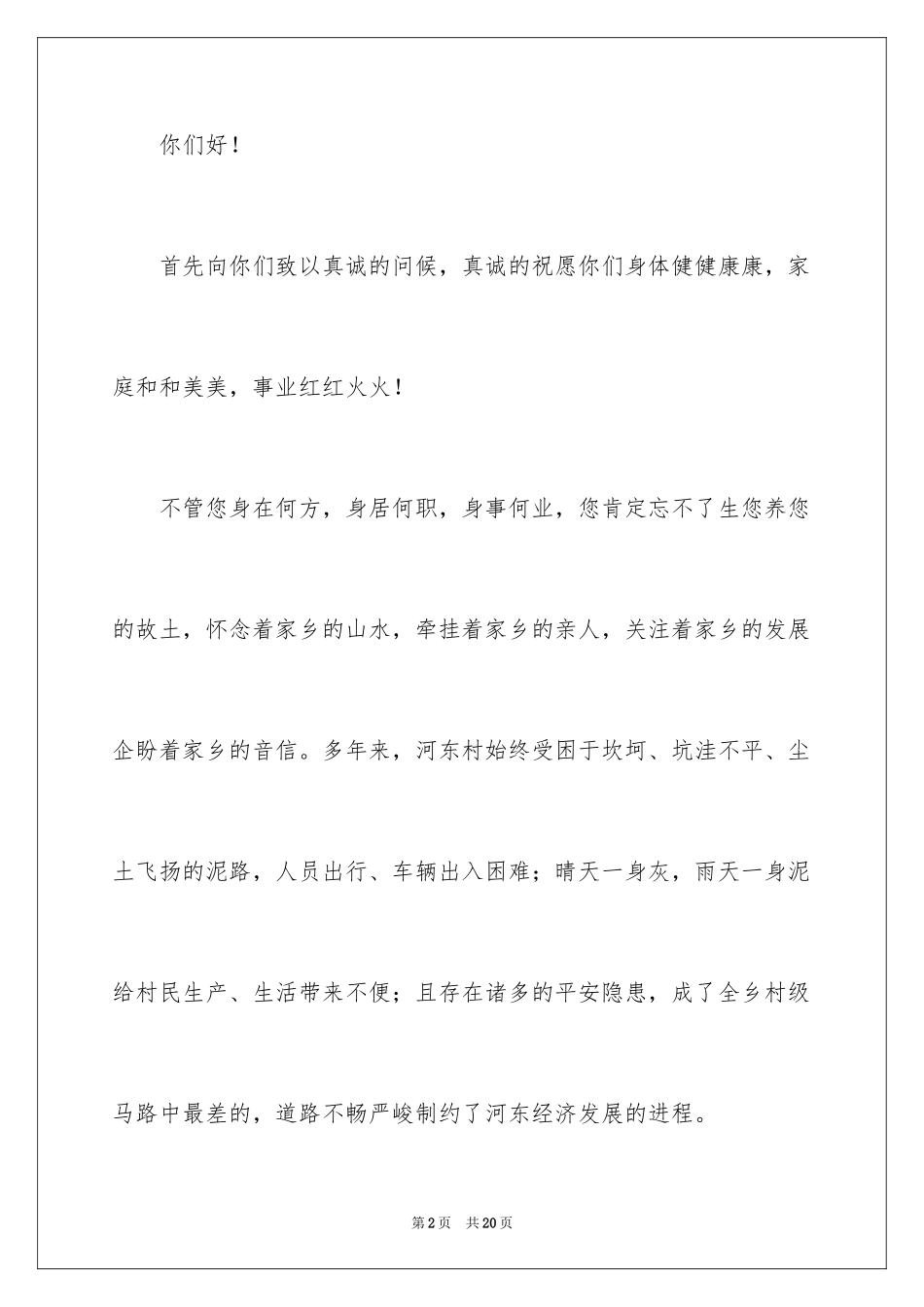 你们好！

首先向你们致以真诚的问候，真诚的祝愿你们身体健健康康，家庭和和美美，事业红红火火！

不管您身在何方，身居何职，身事何业，您肯定忘不了生您养您的故土，怀念着家乡的山水，牵挂着家乡的亲人，关注着家乡的发展企盼着家乡的音信。多年来，河东村始终受困于坎坷、坑洼不平、尘土飞扬的泥路，人员出行、车辆出入困难；晴天一身灰，雨天一身泥给村民生产、生活带来不便；且存在诸多的平安隐患，成了全乡村级马路中最差的，道路不畅严峻制约了河东经济发展的进程。

第2页 共20页